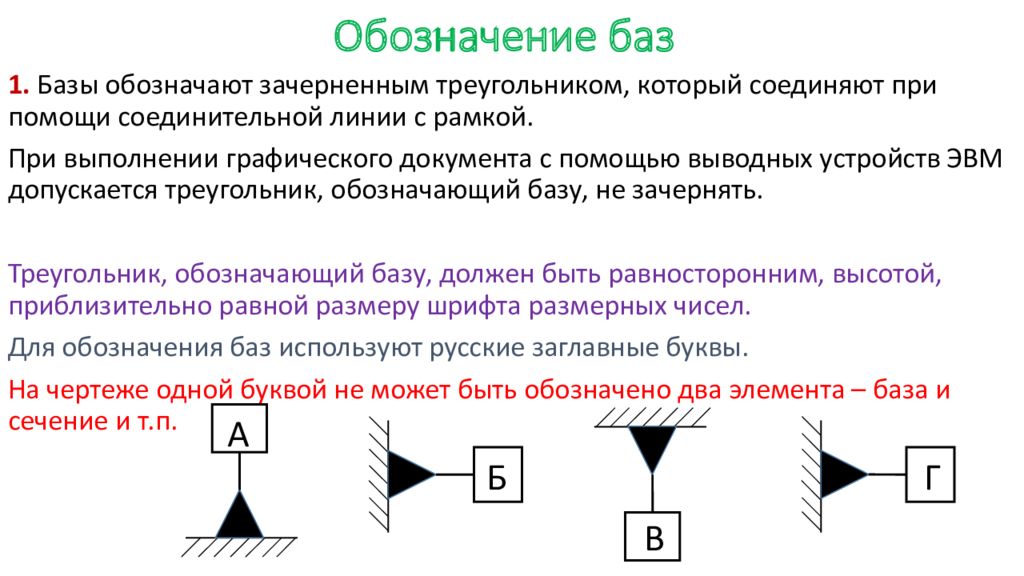 Обозначение баз

1. Базы обозначают зачерненным треугольником, который соединяют при помощи соединительной линии с рамкой.

При выполнении графического документа с помощью выводных устройств ЭВМ допускается треугольник, обозначающий базу, не зачернять.

Треугольник, обозначающий базу, должен быть равносторонним, высотой, приблизительно равной размеру шрифта размерных чисел.

Для обозначения баз используют русские заглавные буквы.

На чертеже одной буквой не может быть обозначено два элемента – база и сечение и т.п.

А

Б

В

Г